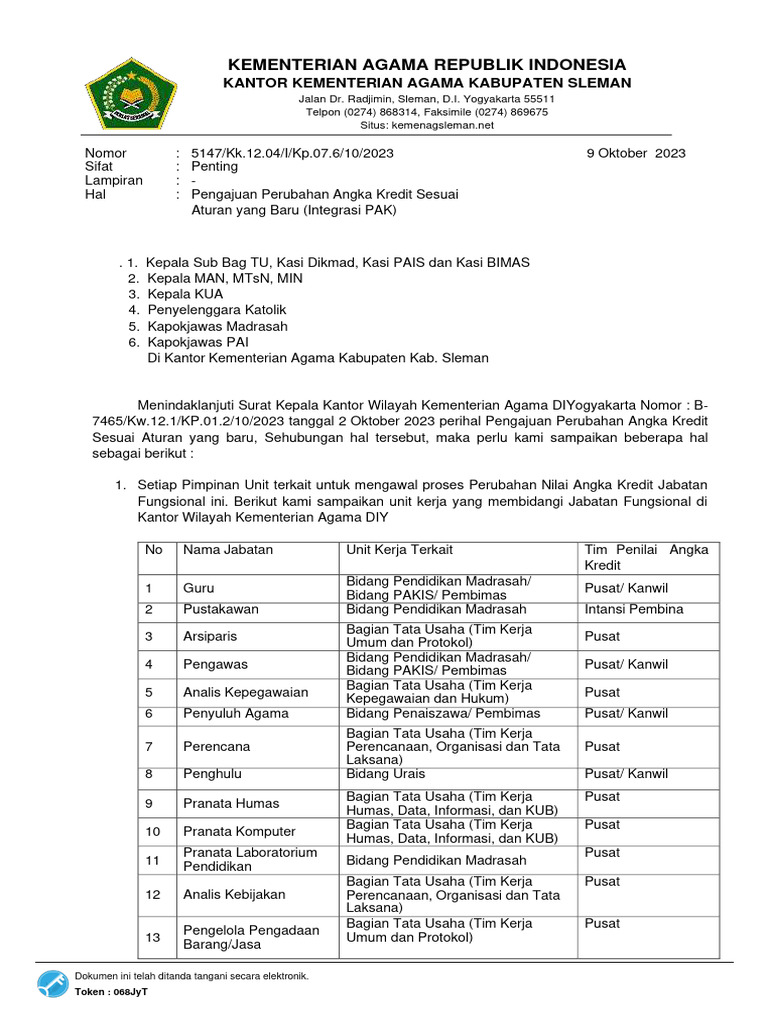 KEMENTERIAN AGAMA REPUBLIK INDONESIA
KANTOR KEMENTERIAN AGAMA KABUPATEN SLEMAN
Jalan Dr. Radjimin, Sleman, D.I. Yogyakarta 55511
Telpon (0274) 868314, Faksimile (0274) 869675
Situs: kemenagsleman.net

Nomor : 5147/Kk.12.04/I/Kp.07.6/10/2023 9 Oktober 2023
Sifat : Penting
Lampiran : -
Hal : Pengajuan Perubahan Angka Kredit Sesuai Aturan yang Baru (Integrasi PAK)

. 1. Kepala Sub Bag TU, Kasi Dikmad, Kasi PAIS dan Kasi BIMAS
2. Kepala MAN, MTsN, MIN
3. Kepala KUA
4. Penyelenggara Katolik
5. Kapokjawas Madrasah
6. Kapokjawas PAI
Di Kantor Kementerian Agama Kabupaten Kab. Sleman

Menindaklanjuti Surat Kepala Kantor Wilayah Kementerian Agama DIYogyakarta Nomor : B-7465/Kw.12.1/KP.01.2/10/2023 tanggal 2 Oktober 2023 perihal Pengajuan Perubahan Angka Kredit Sesuai Aturan yang baru, Sehubungan hal tersebut, maka perlu kami sampaikan beberapa hal sebagai berikut :

1. Setiap Pimpinan Unit terkait untuk mengawal proses Perubahan Nilai Angka Kredit Jabatan Fungsional ini. Berikut kami sampaikan unit kerja yang membidangi Jabatan Fungsional di Kantor Wilayah Kementerian Agama DIY

| No | Nama Jabatan | Unit Kerja Terkait | Tim Penilai Angka Kredit |
|---|---|---|---|
| 1 | Guru | Bidang Pendidikan Madrasah/ Bidang PAKIS/ Pembimas | Pusat/ Kanwil |
| 2 | Pustakawan | Bidang Pendidikan Madrasah | Intansi Pembina |
| 3 | Arsiparis | Bagian Tata Usaha (Tim Kerja Umum dan Protokol) | Pusat |
| 4 | Pengawas | Bidang Pendidikan Madrasah/ Bidang PAKIS/ Pembimas | Pusat/ Kanwil |
| 5 | Analis Kepegawaian | Bagian Tata Usaha (Tim Kerja Kepegawaian dan Hukum) | Pusat |
| 6 | Penyuluh Agama | Bidang Penaiszawa/ Pembimas | Pusat/ Kanwil |
| 7 | Perencana | Bagian Tata Usaha (Tim Kerja Perencanaan, Organisasi dan Tata Laksana) | Pusat |
| 8 | Penghulu | Bidang Urais | Pusat/ Kanwil |
| 9 | Pranata Humas | Bagian Tata Usaha (Tim Kerja Humas, Data, Informasi, dan KUB) | Pusat |
| 10 | Pranata Komputer | Bagian Tata Usaha (Tim Kerja Humas, Data, Informasi, dan KUB) | Pusat |
| 11 | Pranata Laboratorium Pendidikan | Bidang Pendidikan Madrasah | Pusat |
| 12 | Analis Kebijakan | Bagian Tata Usaha (Tim Kerja Perencanaan, Organisasi dan Tata Laksana) | Pusat |
| 13 | Pengelola Pengadaan Barang/Jasa | Bagian Tata Usaha (Tim Kerja Umum dan Protokol) | Pusat |

Dokumen ini telah ditanda tangani secara elektronik.
Token : 068JyT